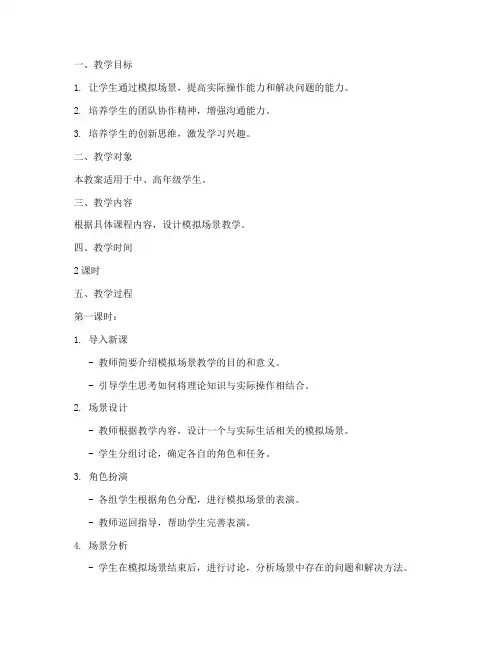 一、教学目标

1. 让学生通过模拟场景，提高实际操作能力和解决问题的能力。

2. 培养学生的团队协作精神，增强沟通能力。

3. 培养学生的创新思维，激发学习兴趣。

二、教学对象

本教案适用于中、高年级学生。

三、教学内容

根据具体课程内容，设计模拟场景教学。

四、教学时间

2 课时

五、教学过程

第一课时：

1. 导入新课

- 教师简要介绍模拟场景教学的目的和意义。

- 引导学生思考如何将理论知识与实际操作相结合。

2. 场景设计

- 教师根据教学内容，设计一个与实际生活相关的模拟场景。

- 学生分组讨论，确定各自的角色和任务。

3. 角色扮演

- 各组学生根据角色分配，进行模拟场景的表演。

- 教师巡回指导，帮助学生完善表演。

4. 场景分析

- 学生在模拟场景结束后，进行讨论，分析场景中存在的问题和解决方法。